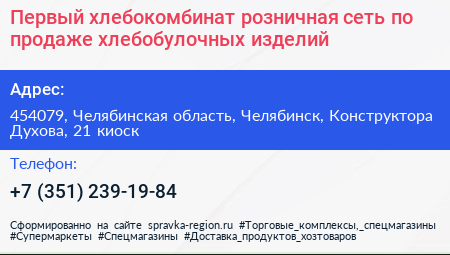 Первый хлебокомбинат розничная сеть по продаже хлебобулочных изделий

Адрес:

454079, Челябинская область, Челябинск, Конструктора Духова, 21 киоск

Телефон:

+7 (351) 239-19-84

Сформированно на сайте spravka-region.ru #Торговые_комплексы,_спецмагазины #Супермаркеты #Спецмагазины #Доставка_продуктов_хозтоваров